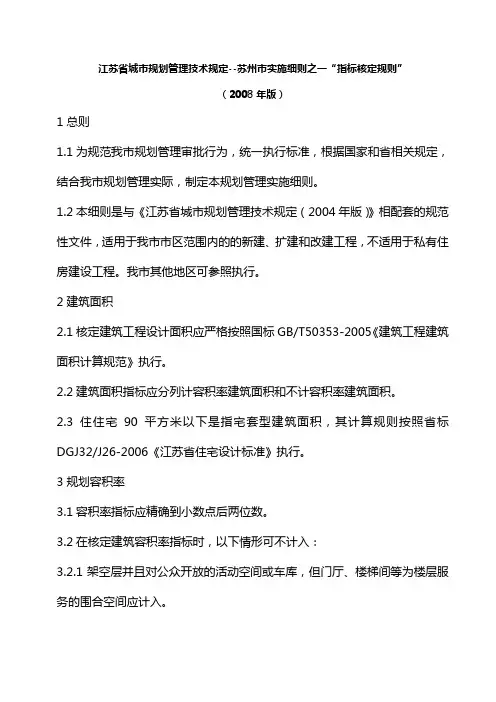 江苏省城市规划管理技术规定--苏州市实施细则之一“指标核定规则”

（2008 年版）

1 总则

1.1 为规范我市规划管理审批行为，统一执行标准，根据国家和省相关规定，结合我市规划管理实际，制定本规划管理实施细则。

1.2 本细则是与《江苏省城市规划管理技术规定（2004 年版）》相配套的规范性文件，适用于我市市区范围内的的新建、扩建和改建工程，不适用于私有住房建设工程。我市其他地区可参照执行。

2 建筑面积

2.1 核定建筑工程设计面积应严格按照国标 GB/T50353-2005《建筑工程建筑面积计算规范》执行。

2.2 建筑面积指标应分列计容积率建筑面积和不计容积率建筑面积。

2.3 住住宅 90 平方米以下是指宅套型建筑面积，其计算规则按照省标 DGJ32/J26-2006《江苏省住宅设计标准》执行。

3 规划容积率

3.1 容积率指标应精确到小数点后两位数。

3.2 在核定建筑容积率指标时，以下情形可不计入：

3.2.1 架空层并且对公众开放的活动空间或车库，但门厅、楼梯间等为楼层服务的围合空间应计入。